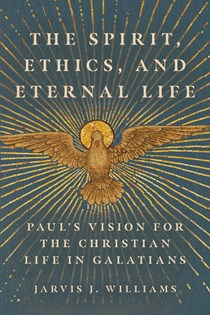 THE SPIRIT, ETHICS, AND ETERNAL LIFE

PAUL'S VISION FOR THE CHRISTIAN LIFE IN GALATIANS

JARVIS J. WILLIAMS